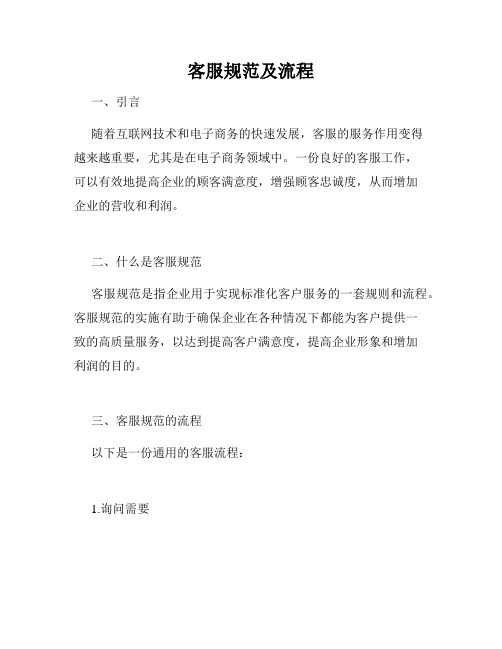 客服规范及流程

一、引言

随着互联网技术和电子商务的快速发展，客服的服务作用变得越来越重要，尤其是在电子商务领域中。一份良好的客服工作，可以有效地提高企业的顾客满意度，增强顾客忠诚度，从而增加企业的营收和利润。

二、什么是客服规范

客服规范是指企业用于实现标准化客户服务的一套规则和流程。客服规范的实施有助于确保企业在各种情况下都能为客户提供一致的高质量服务，以达到提高客户满意度，提高企业形象和增加利润的目的。

三、客服规范的流程

以下是一份通用的客服流程：

1.询问需要